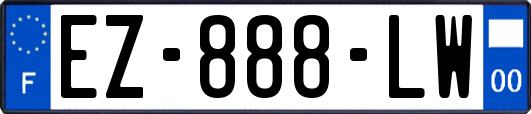 F
EZ-888-LW
00